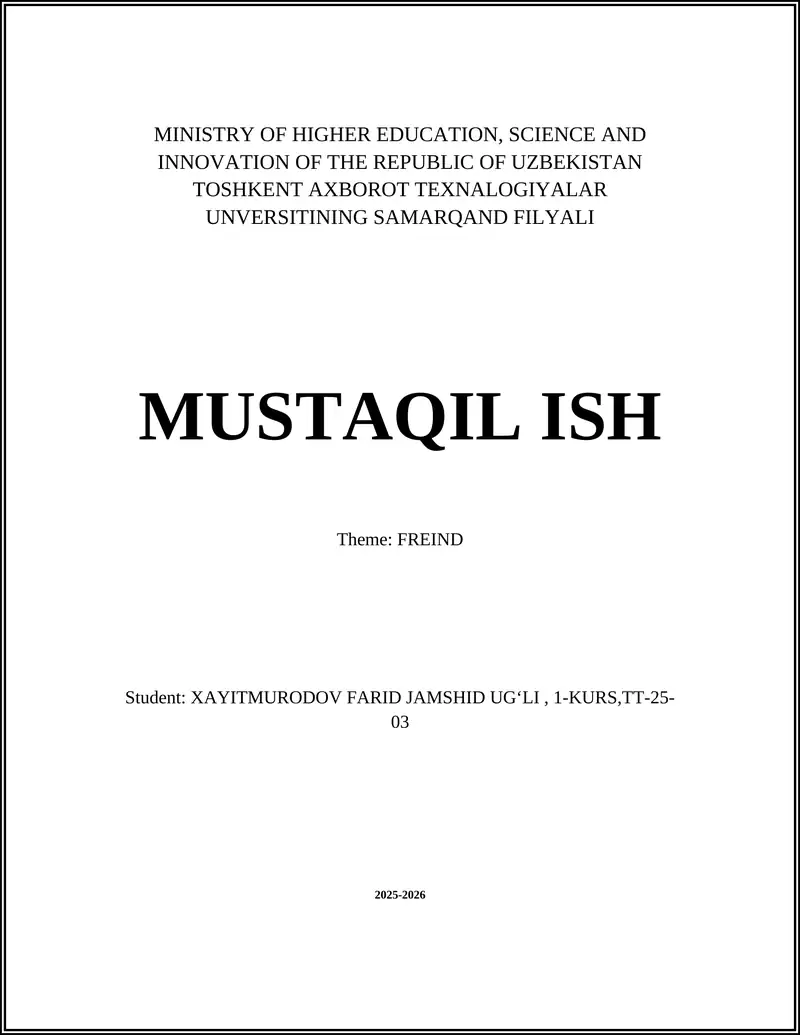 MINISTRY OF HIGHER EDUCATION, SCIENCE AND INNOVATION OF THE REPUBLIC OF UZBEKISTAN TOSHKENT AXBOROT TEXNALOGIYALAR UNVERSITINING SAMARQAND FILYALI

MUSTAQIL ISH

Theme: FREIND

Student: XAYITMURODOV FARID JAMSHID UG‘LI , 1-KURS,TT-25-03

2025-2026